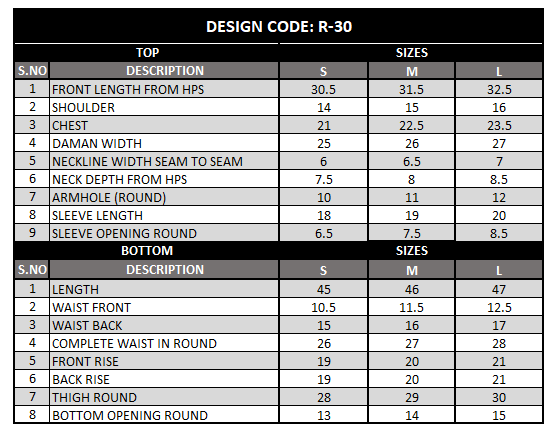 DESIGN CODE: R-30

| TOP | | SIZES | | |
|---|---|---|---|---|
| S.NO | DESCRIPTION | S | M | L |
| 1 | FRONT LENGTH FROM HPS | 30.5 | 31.5 | 32.5 |
| 2 | SHOULDER | 14 | 15 | 16 |
| 3 | CHEST | 21 | 22.5 | 23.5 |
| 4 | DAMAN WIDTH | 25 | 26 | 27 |
| 5 | NECKLINE WIDTH SEAM TO SEAM | 6 | 6.5 | 7 |
| 6 | NECK DEPTH FROM HPS | 7.5 | 8 | 8.5 |
| 7 | ARMHOLE (ROUND) | 10 | 11 | 12 |
| 8 | SLEEVE LENGTH | 18 | 19 | 20 |
| 9 | SLEEVE OPENING ROUND | 6.5 | 7.5 | 8.5 |
| BOTTOM | | SIZES | | |
| S.NO | DESCRIPTION | S | M | L |
| 1 | LENGTH | 45 | 46 | 47 |
| 2 | WAIST FRONT | 10.5 | 11.5 | 12.5 |
| 3 | WAIST BACK | 15 | 16 | 17 |
| 4 | COMPLETE WAIST IN ROUND | 26 | 27 | 28 |
| 5 | FRONT RISE | 19 | 20 | 21 |
| 6 | BACK RISE | 19 | 20 | 21 |
| 7 | THIGH ROUND | 28 | 29 | 30 |
| 8 | BOTTOM OPENING ROUND | 13 | 14 | 15 |